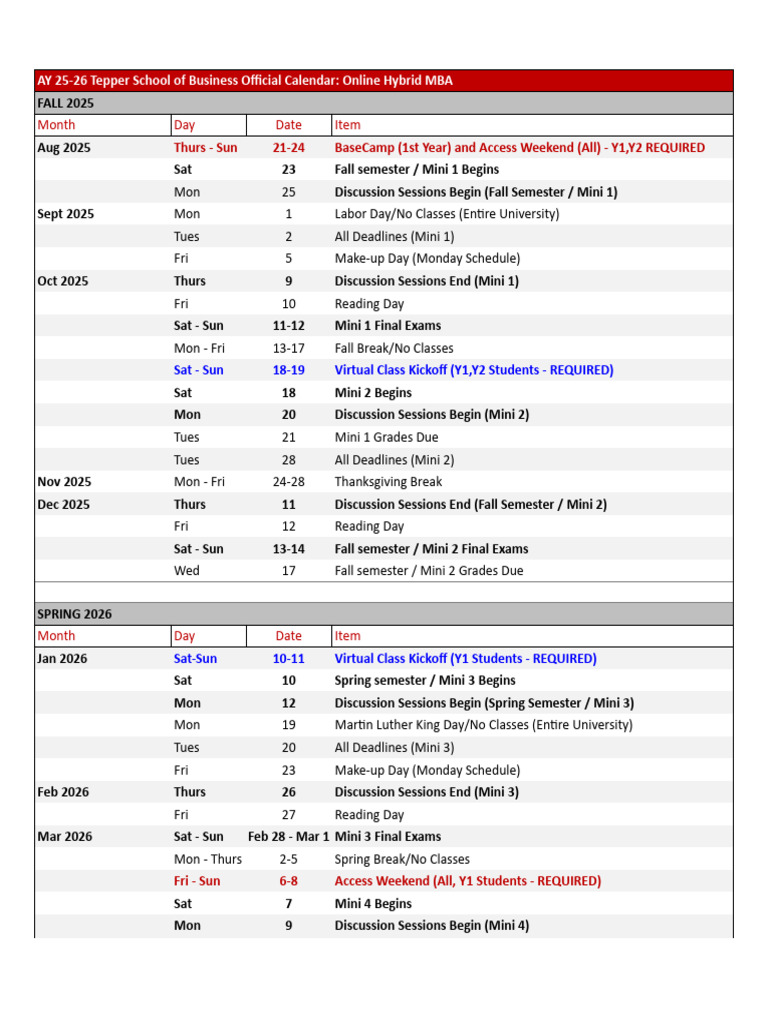 AY 25-26 Tepper School of Business Official Calendar: Online Hybrid MBA

FALL 2025

| Month | Day | Date | Item |
|---|---|---|---|
| Aug 2025 | Thurs - Sun | 21-24 | BaseCamp (1st Year) and Access Weekend (All) - Y1,Y2 REQUIRED |
| | Sat | 23 | Fall semester / Mini 1 Begins |
| | Mon | 25 | Discussion Sessions Begin (Fall Semester / Mini 1) |
| Sept 2025 | Mon | 1 | Labor Day/No Classes (Entire University) |
| | Tues | 2 | All Deadlines (Mini 1) |
| | Fri | 5 | Make-up Day (Monday Schedule) |
| Oct 2025 | Thurs | 9 | Discussion Sessions End (Mini 1) |
| | Fri | 10 | Reading Day |
| | Sat - Sun | 11-12 | Mini 1 Final Exams |
| | Mon - Fri | 13-17 | Fall Break/No Classes |
| | Sat - Sun | 18-19 | Virtual Class Kickoff (Y1,Y2 Students - REQUIRED) |
| | Sat | 18 | Mini 2 Begins |
| | Mon | 20 | Discussion Sessions Begin (Mini 2) |
| | Tues | 21 | Mini 1 Grades Due |
| | Tues | 28 | All Deadlines (Mini 2) |
| Nov 2025 | Mon - Fri | 24-28 | Thanksgiving Break |
| Dec 2025 | Thurs | 11 | Discussion Sessions End (Fall Semester / Mini 2) |
| | Fri | 12 | Reading Day |
| | Sat - Sun | 13-14 | Fall semester / Mini 2 Final Exams |
| | Wed | 17 | Fall semester / Mini 2 Grades Due |

SPRING 2026

| Month | Day | Date | Item |
|---|---|---|---|
| Jan 2026 | Sat-Sun | 10-11 | Virtual Class Kickoff (Y1 Students - REQUIRED) |
| | Sat | 10 | Spring semester / Mini 3 Begins |
| | Mon | 12 | Discussion Sessions Begin (Spring Semester / Mini 3) |
| | Mon | 19 | Martin Luther King Day/No Classes (Entire University) |
| | Tues | 20 | All Deadlines (Mini 3) |
| | Fri | 23 | Make-up Day (Monday Schedule) |
| Feb 2026 | Thurs | 26 | Discussion Sessions End (Mini 3) |
| | Fri | 27 | Reading Day |
| Mar 2026 | Sat - Sun | Feb 28 - Mar 1 | Mini 3 Final Exams |
| | Mon - Thurs | 2-5 | Spring Break/No Classes |
| | Fri - Sun | 6-8 | Access Weekend (All, Y1 Students - REQUIRED) |
| | Sat | 7 | Mini 4 Begins |
| | Mon | 9 | Discussion Sessions Begin (Mini 4) |